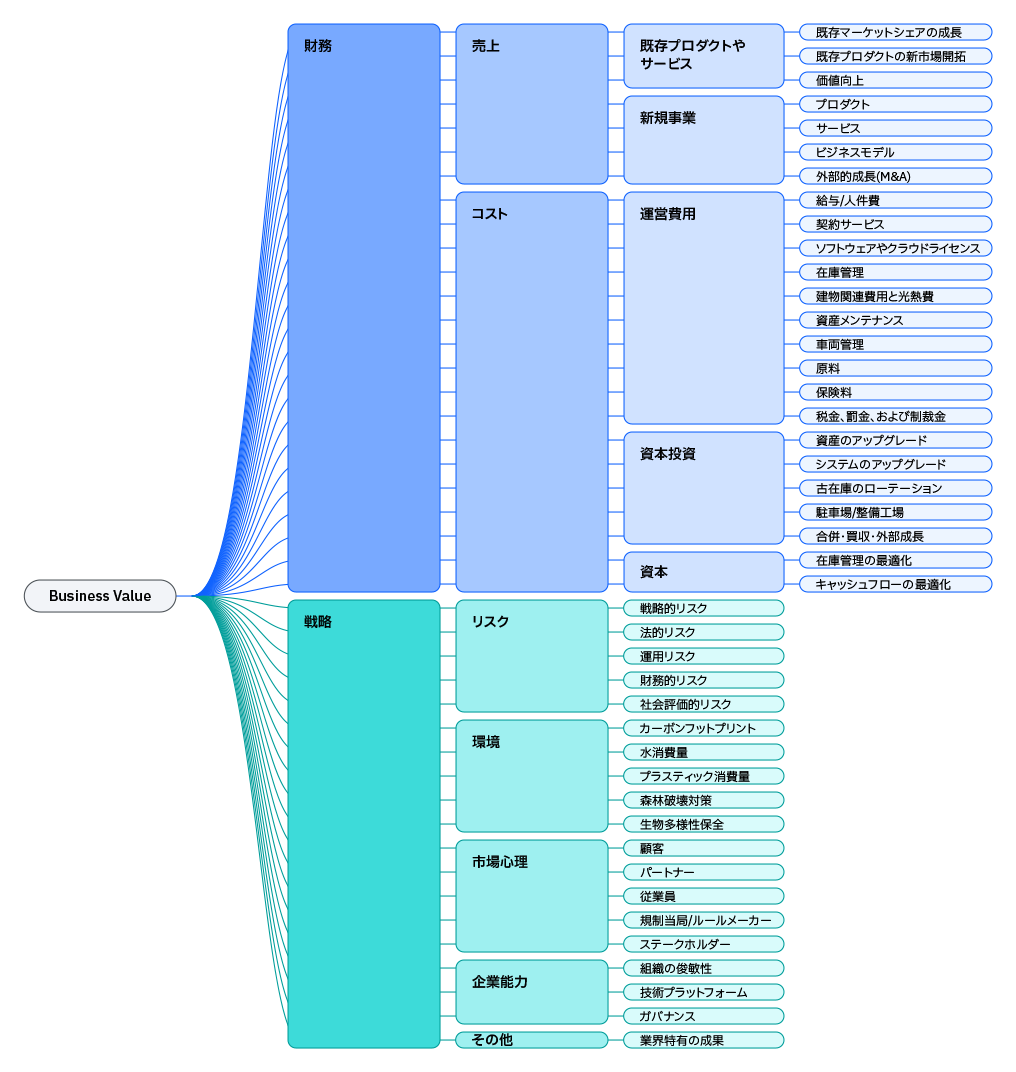 Business Value

財務

売上

既存プロダクトやサービス

既存マーケットシェアの成長
既存プロダクトの新市場開拓
価値向上

新規事業

プロダクト
サービス
ビジネスモデル
外部的成長(M&A)

コスト

運営費用

給与/人件費
契約サービス
ソフトウェアやクラウドライセンス
在庫管理
建物関連費用と光熱費
資産メンテナンス
車両管理
原料
保険料
税金、罰金、および制裁金

資本投資

資産のアップグレード
システムのアップグレード
古在庫のローテーション
駐車場/整備工場
合併・買収・外部成長

資本

在庫管理の最適化
キャッシュフローの最適化

戦略

リスク

戦略的リスク
法的リスク
運用リスク
財務的リスク
社会評価的リスク

環境

カーボンフットプリント
水消費量
プラスティック消費量
森林破壊対策
生物多様性保全

市場心理

顧客
パートナー
従業員
規制当局/ルールメーカー
ステークホルダー

企業能力

組織の俊敏性
技術プラットフォーム
ガバナンス

その他

業界特有の成果